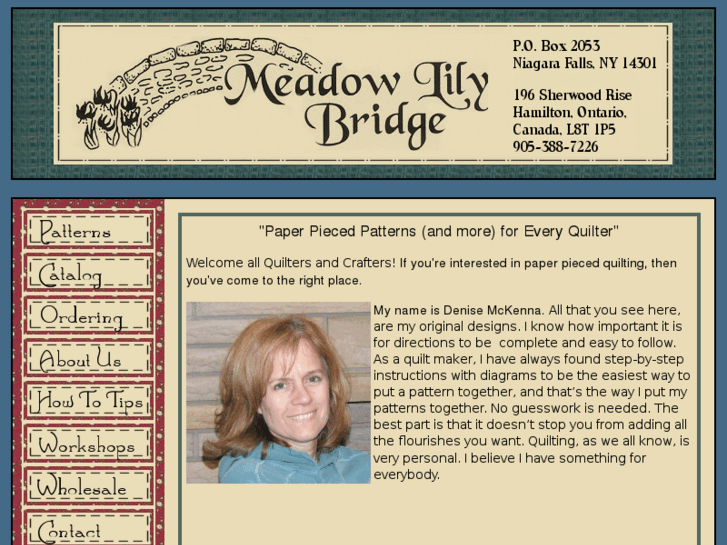 Meadow Lily Bridge

P.O. Box 2053
Niagara Falls, NY 14301

196 Sherwood Rise
Hamilton, Ontario,
Canada, L8T 1P5
905-388-7226

Patterns
Catalog
Ordering
About Us
How To Tips
Workshops
Wholesale
Contact

"Paper Pieced Patterns (and more) for Every Quilter"

Welcome all Quilters and Crafters! If you're interested in paper pieced quilting, then you've come to the right place.

My name is Denise McKenna. All that you see here, are my original designs. I know how important it is for directions to be complete and easy to follow. As a quilt maker, I have always found step-by-step instructions with diagrams to be the easiest way to put a pattern together, and that's the way I put my patterns together. No guesswork is needed. The best part is that it doesn't stop you from adding all the flourishes you want. Quilting, as we all know, is very personal. I believe I have something for everybody.